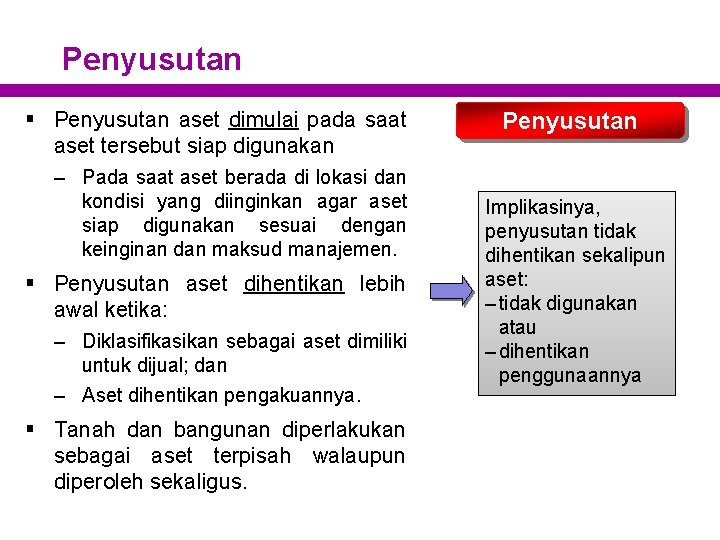 Penyusutan

▪ Penyusutan aset dimulai pada saat aset tersebut siap digunakan

– Pada saat aset berada di lokasi dan kondisi yang diinginkan agar aset siap digunakan sesuai dengan keinginan dan maksud manajemen.

▪ Penyusutan aset dihentikan lebih awal ketika:

– Diklasifikasikan sebagai aset dimiliki untuk dijual; dan

– Aset dihentikan pengakuannya.

▪ Tanah dan bangunan diperlakukan sebagai aset terpisah walaupun diperoleh sekaligus.

Penyusutan

Implikasinya, penyusutan tidak dihentikan sekalipun aset:
– tidak digunakan atau
– dihentikan penggunaannya